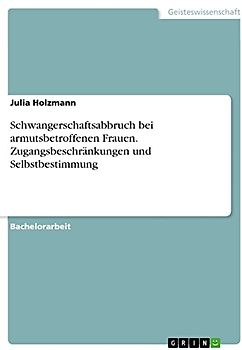 Geisteswissenschaft

Julia Holzmann

Schwangerschaftsabbruch bei armutsbetroffenen Frauen. Zugangsbeschränkungen und Selbstbestimmung

Bachelorarbeit

GRIN